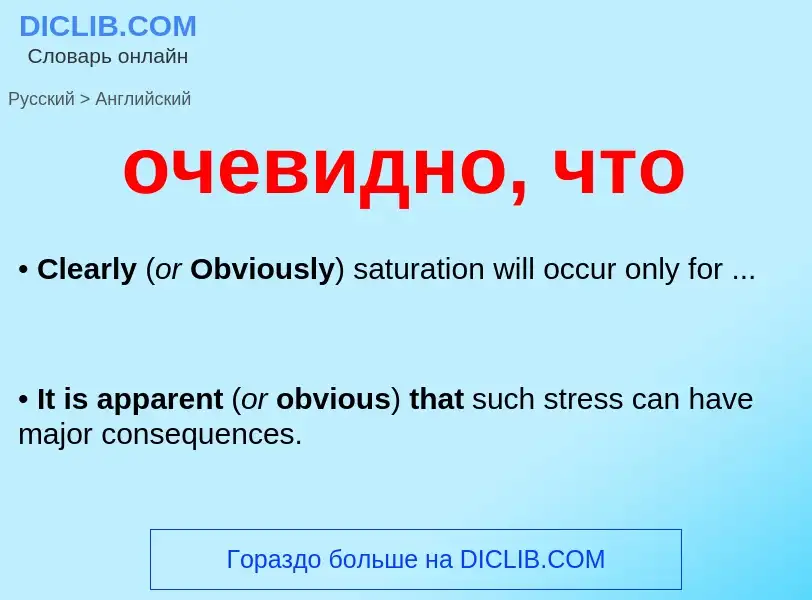 DICLIB.COM
Словарь онлайн

Русский > Английский

очевидно, что

• Clearly (or Obviously) saturation will occur only for ...

• It is apparent (or obvious) that such stress can have major consequences.

Гораздо больше на DICLIB.COM